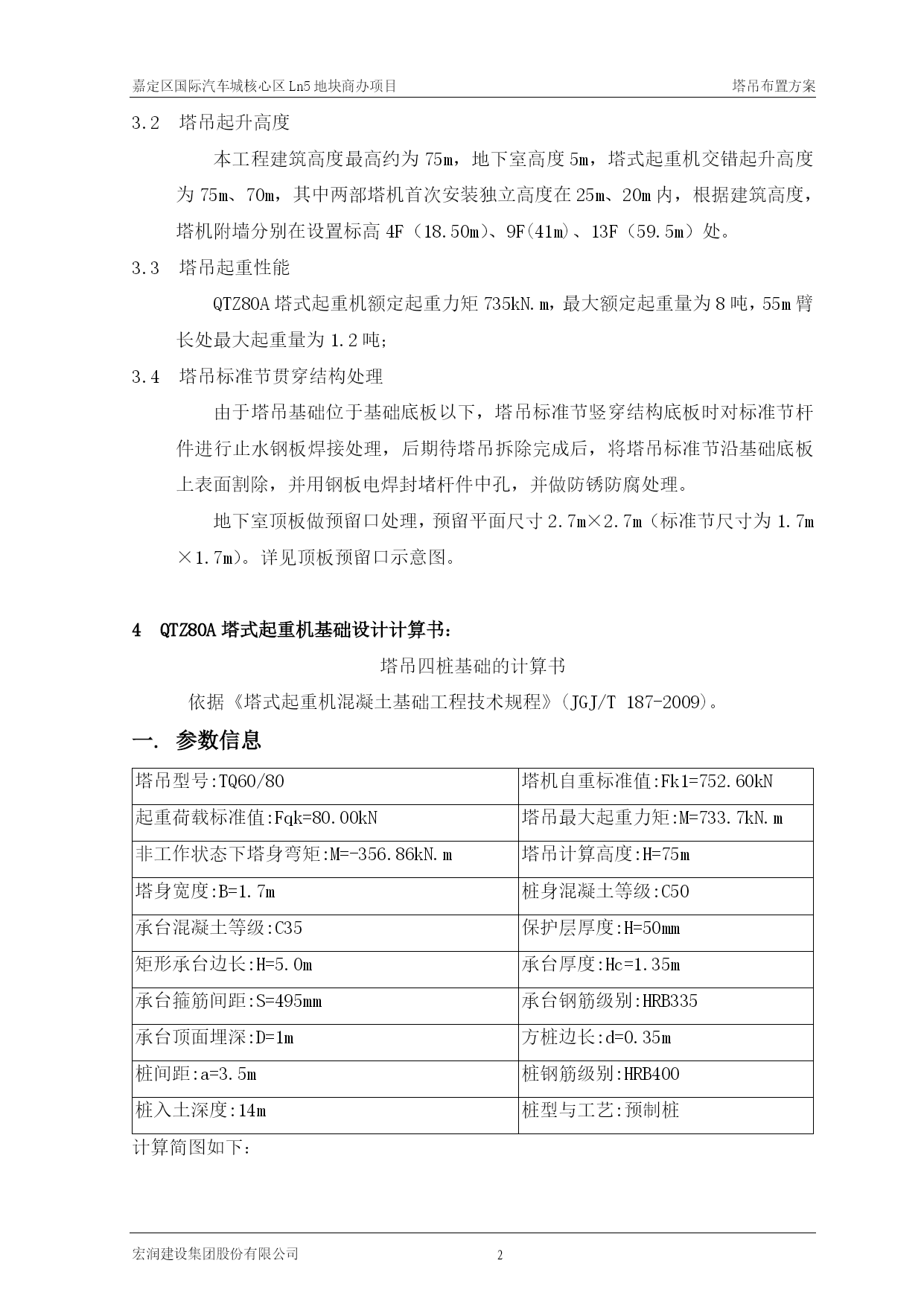 嘉定区国际汽车城核心区 Ln5 地块商办项目 塔吊布置方案

3.2 塔吊起升高度

本工程建筑高度最高约为 75m，地下室高度 5m，塔式起重机交错起升高度为 75m、70m，其中两部塔机首次安装独立高度在 25m、20m 内，根据建筑高度，塔机附墙分别在设置标高 4F（18.50m）、9F(41m)、13F（59.5m）处。

3.3 塔吊起重性能

QTZ80A 塔式起重机额定起重力矩 735kN.m，最大额定起重量为 8 吨，55m 臂长处最大起重量为 1.2 吨；

3.4 塔吊标准节贯穿结构处理

由于塔吊基础位于基础底板以下，塔吊标准节竖穿结构底板时对标准节杆件进行止水钢板焊接处理，后期待塔吊拆除完成后，将塔吊标准节沿基础底板上表面割除，并用钢板电焊封堵杆件中孔，并做防锈防腐处理。

地下室顶板做预留口处理，预留平面尺寸 2.7m×2.7m（标准节尺寸为 1.7m×1.7m）。详见顶板预留口示意图。

4 QTZ80A 塔式起重机基础设计计算书：

塔吊四桩基础的计算书

依据《塔式起重机混凝土基础工程技术规程》（JGJ/T 187-2009）。

一. 参数信息

| 塔吊型号:TQ60/80 | 塔机自重标准值:Fk1=752.60kN |
|---|---|
| 起重荷载标准值:Fqk=80.00kN | 塔吊最大起重力矩:M=733.7kN.m |
| 非工作状态下塔身弯矩:M=-356.86kN.m | 塔吊计算高度:H=75m |
| 塔身宽度:B=1.7m | 桩身混凝土等级:C50 |
| 承台混凝土等级:C35 | 保护层厚度:H=50mm |
| 矩形承台边长:H=5.0m | 承台厚度:Hc=1.35m |
| 承台箍筋间距:S=495mm | 承台钢筋级别:HRB335 |
| 承台顶面埋深:D=1m | 方桩边长:d=0.35m |
| 桩间距:a=3.5m | 桩钢筋级别:HRB400 |
| 桩入土深度:14m | 桩型与工艺:预制桩 |

计算简图如下：

宏润建设集团股份有限公司 2